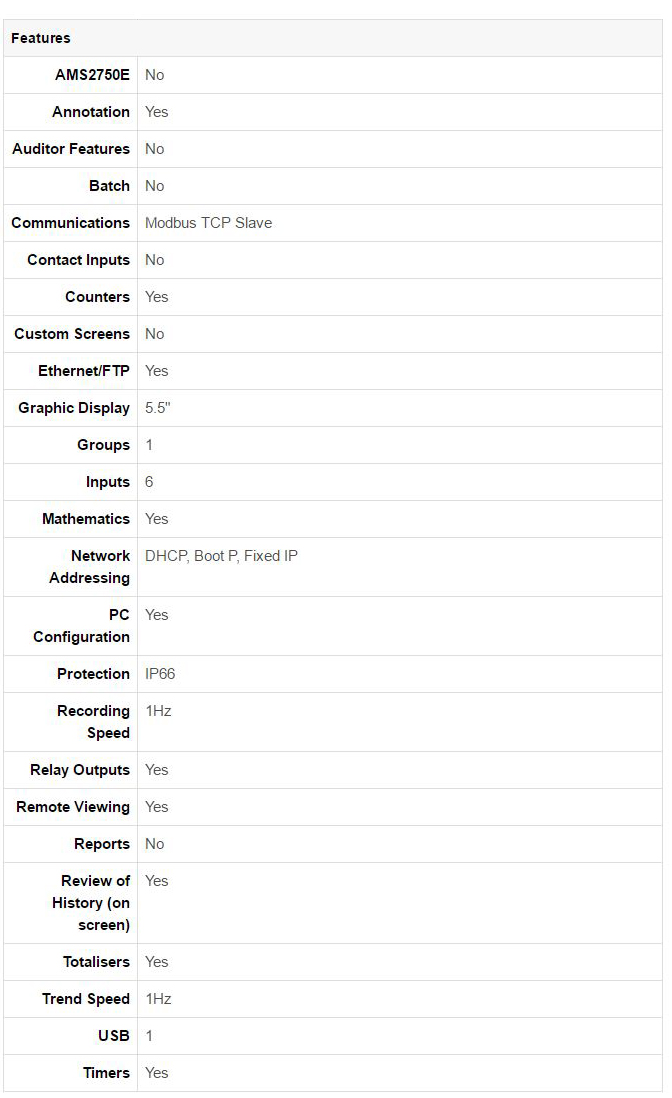 | Features | |
|---|---|
| AMS2750E | No |
| Annotation | Yes |
| Auditor Features | No |
| Batch | No |
| Communications | Modbus TCP Slave |
| Contact Inputs | No |
| Counters | Yes |
| Custom Screens | No |
| Ethernet/FTP | Yes |
| Graphic Display | 5.5" |
| Groups | 1 |
| Inputs | 6 |
| Mathematics | Yes |
| Network Addressing | DHCP, Boot P, Fixed IP |
| PC Configuration | Yes |
| Protection | IP66 |
| Recording Speed | 1Hz |
| Relay Outputs | Yes |
| Remote Viewing | Yes |
| Reports | No |
| Review of History (on screen) | Yes |
| Totalisers | Yes |
| Trend Speed | 1Hz |
| USB | 1 |
| Timers | Yes |